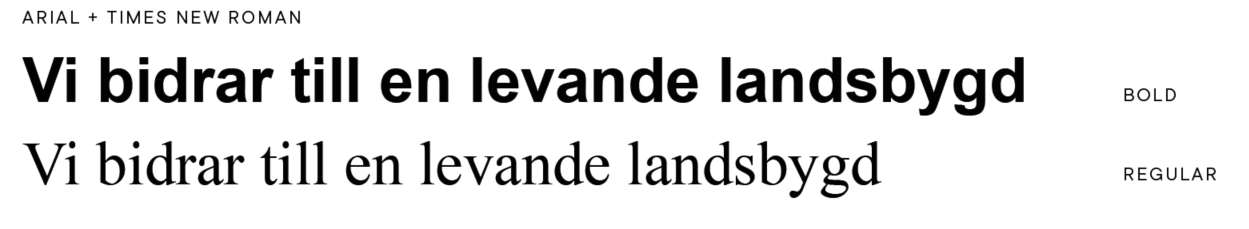 ARIAL + TIMES NEW ROMAN

Vi bidrar till en levande landsbygd

BOLD

Vi bidrar till en levande landsbygd

REGULAR